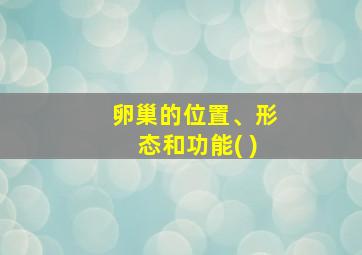 卵巢的位置、形态和功能( )